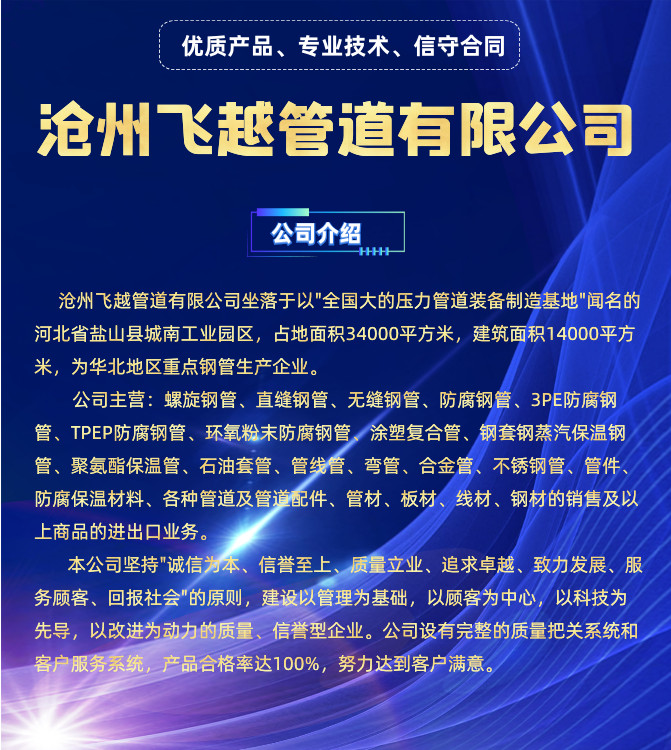 优质产品、专业技术、信守合同

沧州飞越管道有限公司

公司介绍

沧州飞越管道有限公司坐落于以"全国大的压力管道装备制造基地"闻名的河北省盐山县城南工业园区，占地面积34000平方米，建筑面积14000平方米，为华北地区重点钢管生产企业。

公司主营：螺旋钢管、直缝钢管、无缝钢管、防腐钢管、3PE防腐钢管、TPEP防腐钢管、环氧粉末防腐钢管、涂塑复合管、钢套钢蒸汽保温钢管、聚氨酯保温管、石油套管、管线管、弯管、合金管、不锈钢管、管件、防腐保温材料、各种管道及管道配件、管材、板材、线材、钢材的销售及以上商品的进出口业务。

本公司坚持"诚信为本、信誉至上、质量立业、追求卓越、致力发展、服务顾客、回报社会"的原则，建设以管理为基础，以顾客为中心，以科技为先导，以改进为动力的质量、信誉型企业。公司设有完整的质量把关系统和客户服务系统，产品合格率达100%，努力达到客户满意。